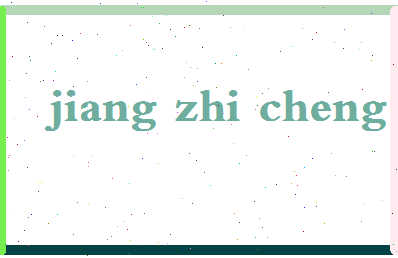 jiang zhi cheng